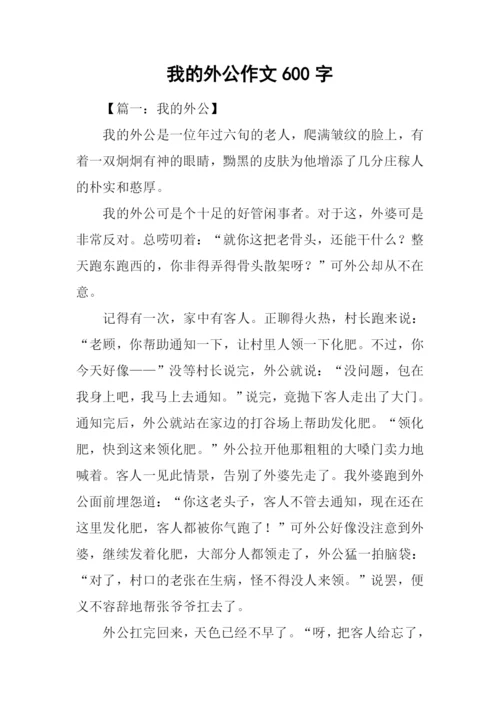 我的外公作文 600 字

【篇一：我的外公】

我的外公是一位年过六旬的老人，爬满皱纹的脸上，有着一双炯炯有神的眼睛，黝黑的皮肤为他增添了几分庄稼人的朴实和憨厚。

我的外公可是个十足的好管闲事者。对于这，外婆可是非常反对。总唠叨着：“就你这把老骨头，还能干什么？整天跑东跑西的，你非得弄得骨头散架呀？”可外公却从不在意。

记得有一次，家中有客人。正聊得火热，村长跑来说：“老顾，你帮助通知一下，让村里人领一下化肥。不过，你今天好像——”没等村长说完，外公就说：“没问题，包在我身上吧，我马上去通知。”说完，竟抛下客人走出了大门。通知完后，外公就站在家边的打谷场上帮助发化肥。“领化肥，快到这来领化肥。”外公拉开他那粗粗的大嗓门卖力地喊着。客人一见此情景，告别了外婆先走了。我外婆跑到外公面前埋怨道：“你这老头子，客人不管去通知，现在还在这里发化肥，客人都被你气跑了！”可外公好像没注意到外婆，继续发着化肥，大部分人都领走了，外公猛一拍脑袋：“对了，村口的老张在生病，怪不得没人来领。”说罢，便义不容辞地帮张爷爷扛去了。

外公扛完回来，天色已经不早了。“呀，把客人给忘了，